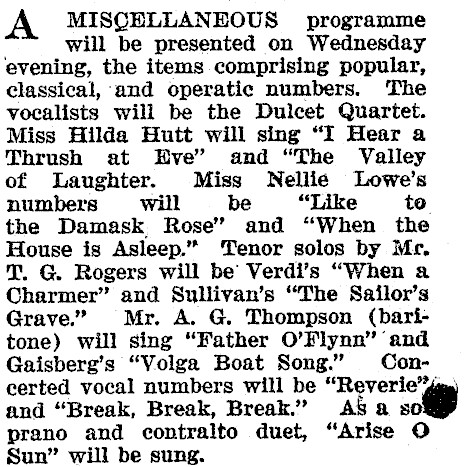 A MISCELLANEOUS programme will be presented on Wednesday evening, the items comprising popular, classical, and operatic numbers. The vocalists will be the Dulcet Quartet. Miss Hilda Hutt will sing "I Hear a Thrush at Eve" and "The Valley of Laughter. Miss Nellie Lowe's numbers will be "Like to the Damask Rose" and "When the House is Asleep." Tenor solos by Mr. T. G. Rogers will be Verdi's "When a Charmer" and Sullivan's "The Sailor's Grave." Mr. A. G. Thompson (baritone) will sing "Father O'Flynn" and Gaisberg's "Volga Boat Song." Concerted vocal numbers will be "Reverie" and "Break, Break, Break." As a soprano and contralto duet, "Arise O Sun" will be sung.